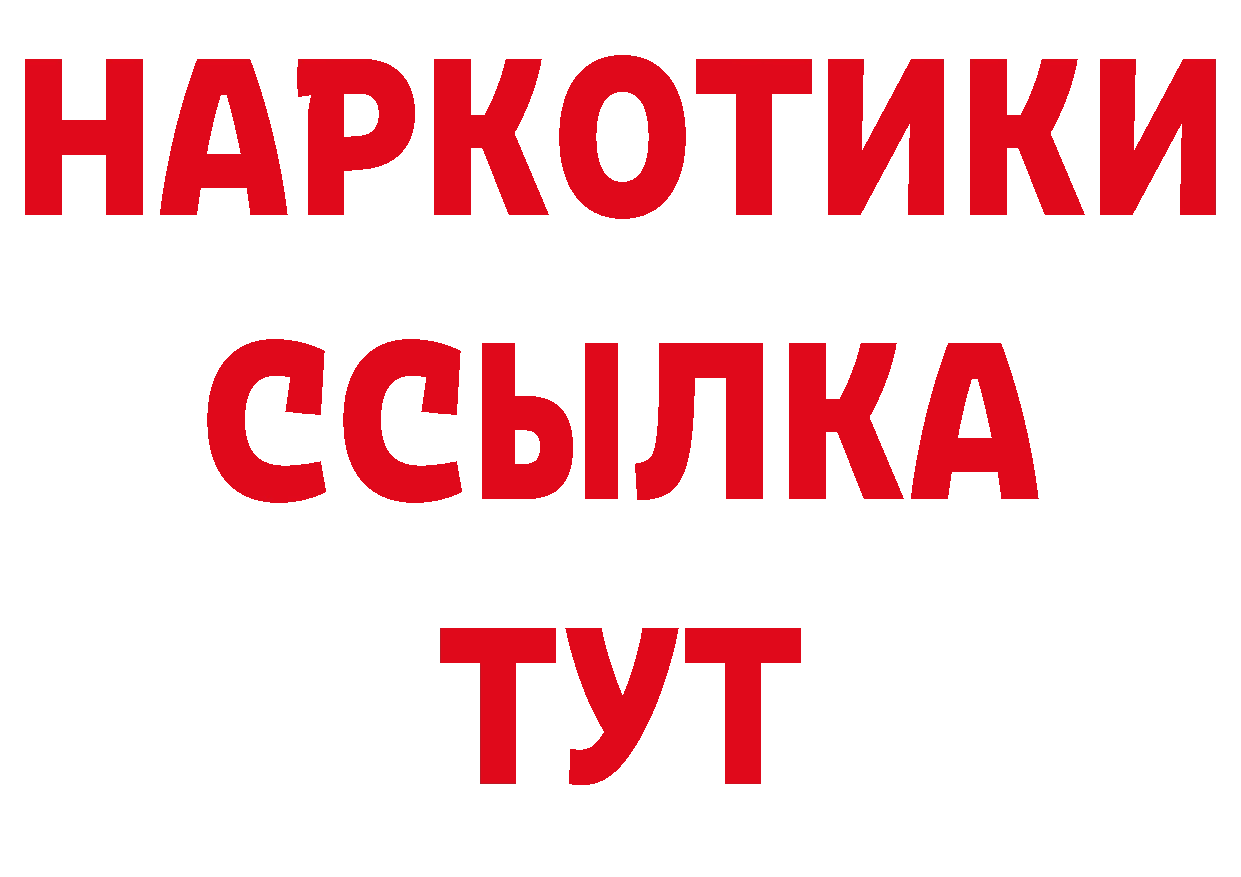 НАРКОТИКИ
ССЫЛКА
ТУТ